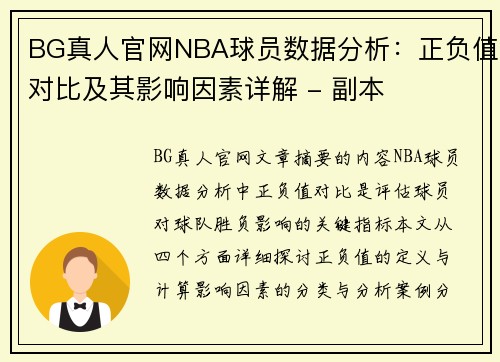 BG真人官网NBA球员数据分析：正负值对比及其影响因素详解 - 副本

BG真人官网文章摘要的内容NBA球员数据分析中正负值对比是评估球员对球队胜负影响的关键指标本文从四个方面详细探讨正负值的定义与计算影响因素的分类与分析案例分